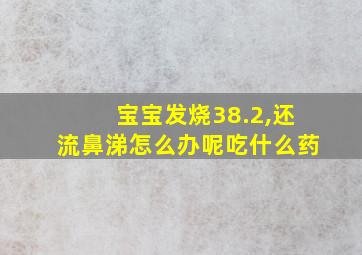 宝宝发烧38.2,还流鼻涕怎么办呢吃什么药